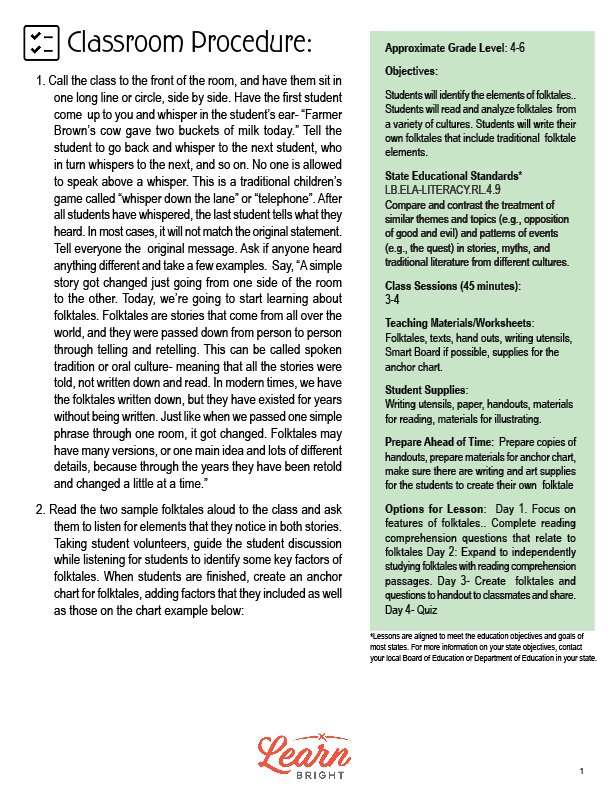 Classroom Procedure:

1. Call the class to the front of the room, and have them sit in one long line or circle, side by side. Have the first student come up to you and whisper in the student's ear- "Farmer Brown's cow gave two buckets of milk today." Tell the student to go back and whisper to the next student, who in turn whispers to the next, and so on. No one is allowed to speak above a whisper. This is a traditional children's game called "whisper down the lane" or "telephone". After all students have whispered, the last student tells what they heard. In most cases, it will not match the original statement. Tell everyone the original message. Ask if anyone heard anything different and take a few examples. Say, "A simple story got changed just going from one side of the room to the other. Today, we're going to start learning about folktales. Folktales are stories that come from all over the world, and they were passed down from person to person through telling and retelling. This can be called spoken tradition or oral culture- meaning that all the stories were told, not written down and read. In modern times, we have the folktales written down, but they have existed for years without being written. Just like when we passed one simple phrase through one room, it got changed. Folktales may have many versions, or one main idea and lots of different details, because through the years they have been retold and changed a little at a time."

2. Read the two sample folktales aloud to the class and ask them to listen for elements that they notice in both stories. Taking student volunteers, guide the student discussion while listening for students to identify some key factors of folktales. When students are finished, create an anchor chart for folktales, adding factors that they included as well as those on the chart example below:

Approximate Grade Level: 4-6

Objectives:

Students will identify the elements of folktales.. Students will read and analyze folktales from a variety of cultures. Students will write their own folktales that include traditional folktale elements.

State Educational Standards*
LB.ELA-LITERACY.RL.4.9
Compare and contrast the treatment of similar themes and topics (e.g., opposition of good and evil) and patterns of events (e.g., the quest) in stories, myths, and traditional literature from different cultures.

Class Sessions (45 minutes):
3-4

Teaching Materials/Worksheets:
Folktales, texts, hand outs, writing utensils, Smart Board if possible, supplies for the anchor chart.

Student Supplies:
Writing utensils, paper, handouts, materials for reading, materials for illustrating.

Prepare Ahead of Time: Prepare copies of handouts, prepare materials for anchor chart, make sure there are writing and art supplies for the students to create their own folktale

Options for Lesson: Day 1. Focus on features of folktales.. Complete reading comprehension questions that relate to folktales Day 2: Expand to independently studying folktales with reading comprehension passages. Day 3- Create folktales and questions to handout to classmates and share. Day 4- Quiz

*Lessons are aligned to meet the education objectives and goals of most states. For more information on your state objectives, contact your local Board of Education or Department of Education in your state.

Learn
BRIGHT

1